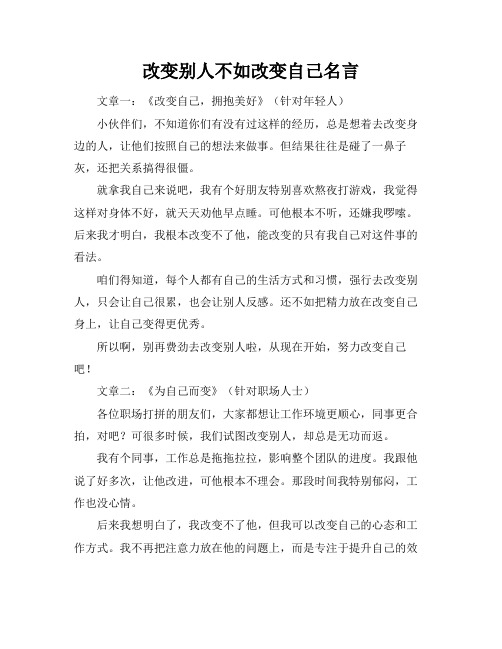 改变别人不如改变自己名言

文章一：《改变自己，拥抱美好》（针对年轻人）

小伙伴们，不知道你们有没有过这样的经历，总是想着去改变身边的人，让他们按照自己的想法来做事。但结果往往是碰了一鼻子灰，还把关系搞得很僵。

就拿我自己来说吧，我有个好朋友特别喜欢熬夜打游戏，我觉得这样对身体不好，就天天劝他早点睡。可他根本不听，还嫌我啰嗦。后来我才明白，我根本改变不了他，能改变的只有我自己对这件事的看法。

咱们得知道，每个人都有自己的生活方式和习惯，强行去改变别人，只会让自己很累，也会让别人反感。还不如把精力放在改变自己身上，让自己变得更优秀。

所以啊，别再费劲去改变别人啦，从现在开始，努力改变自己吧！

文章二：《为自己而变》（针对职场人士）

各位职场打拼的朋友们，大家都想让工作环境更顺心，同事更合拍，对吧？可很多时候，我们试图改变别人，却总是无功而返。

我有个同事，工作总是拖拖拉拉，影响整个团队的进度。我跟他说了好多次，让他改进，可他根本不理会。那段时间我特别郁闷，工作也没心情。

后来我想明白了，我改变不了他，但我可以改变自己的心态和工作方式。我不再把注意力放在他的问题上，而是专注于提升自己的效